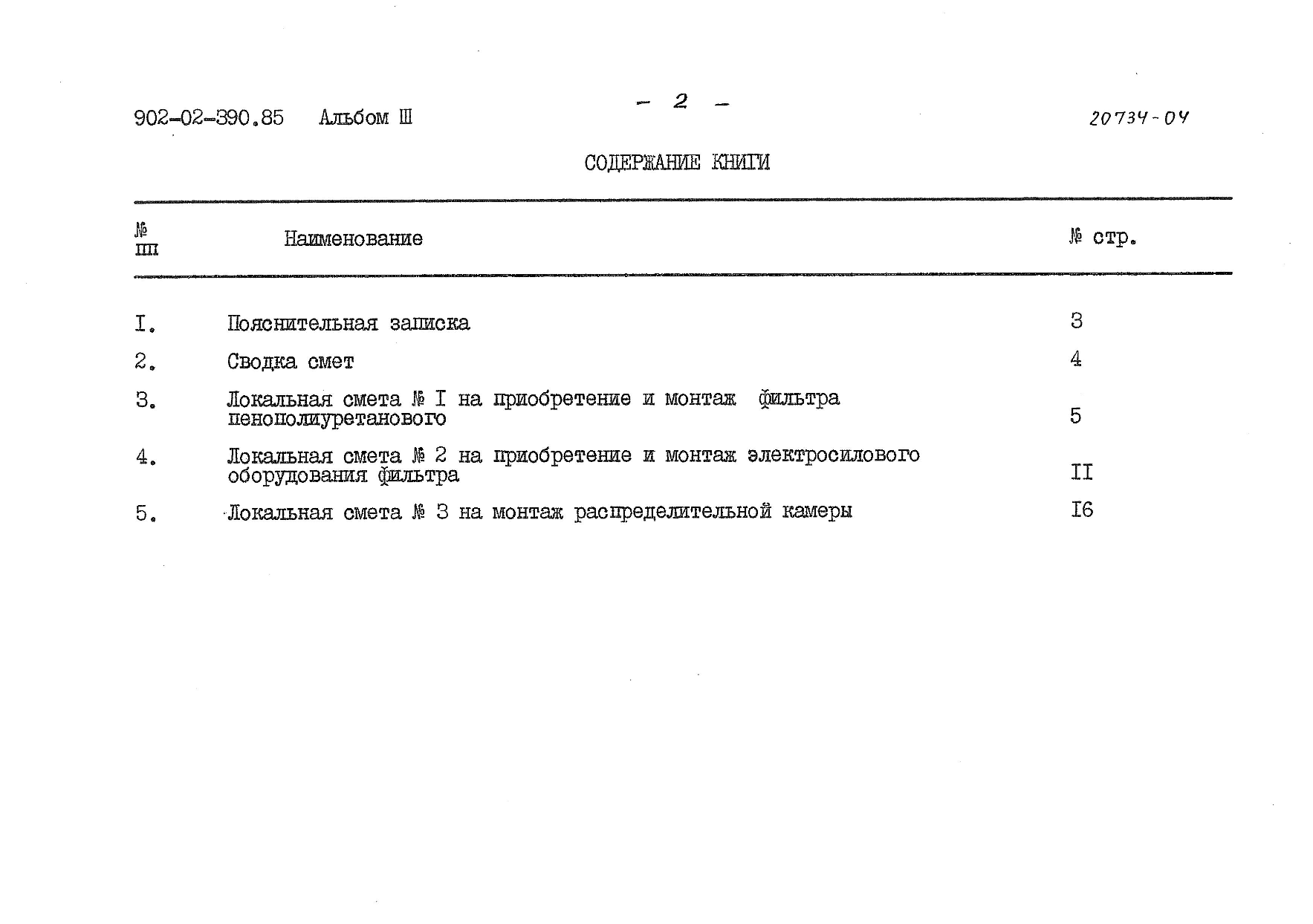 902-02-390.85 Альбом Ш

- 2 -

20734-04

СОДЕРЖАНИЕ КНИГИ

| № пп | Наименование | № стр. |
|---|---|---|
| I. | Пояснительная записка | 3 |
| 2. | Сводка смет | 4 |
| 3. | Локальная смета № I на приобретение и монтаж фильтра пенополиуретанового | 5 |
| 4. | Локальная смета № 2 на приобретение и монтаж электросилового оборудования фильтра | II |
| 5. | Локальная смета № 3 на монтаж распределительной камеры | I6 |